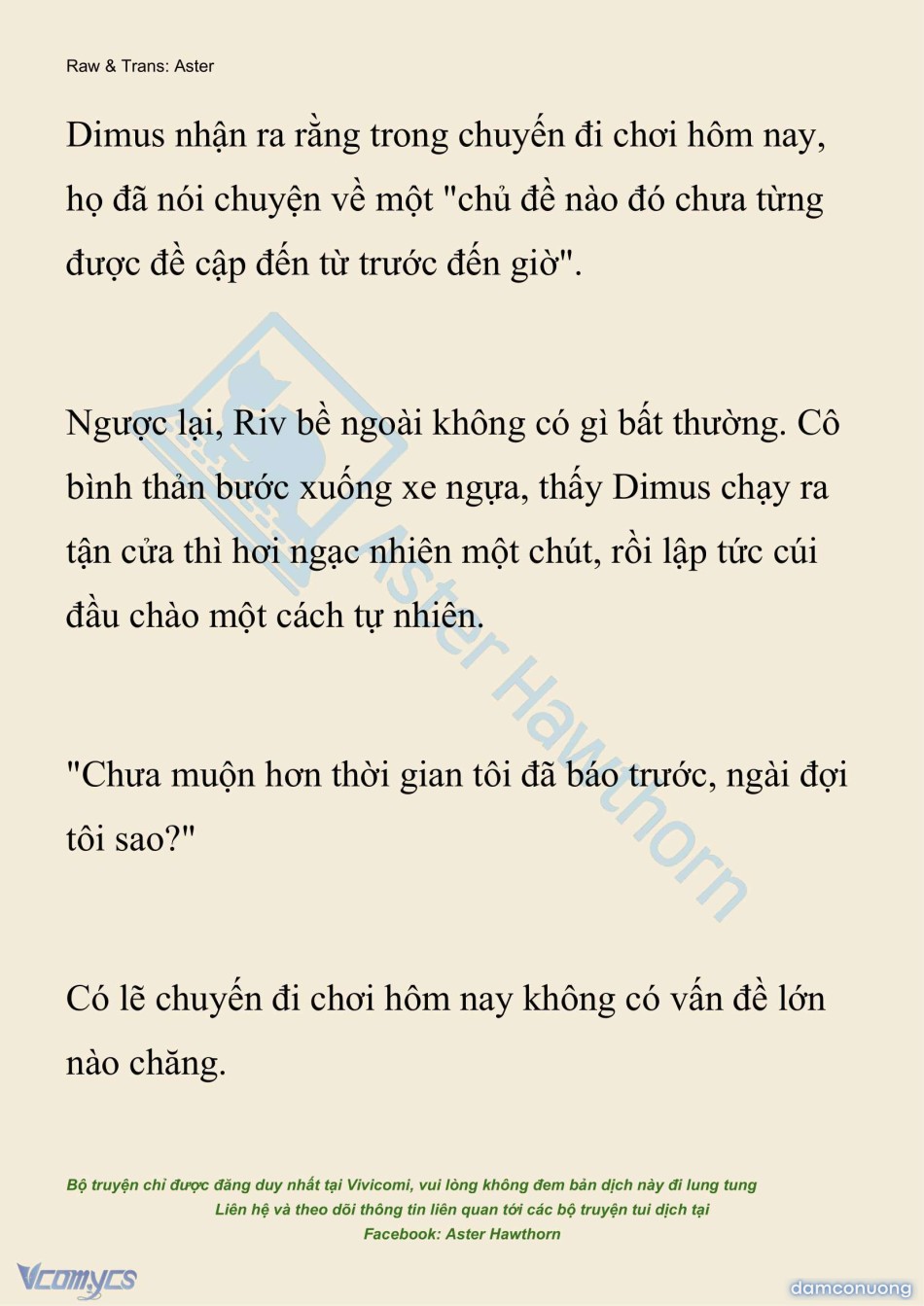 Raw & Trans: Aster

Dimus nhận ra rằng trong chuyến đi chơi hôm nay, họ đã nói chuyện về một "chủ đề nào đó chưa từng được đề cập đến từ trước đến giờ".

Ngược lại, Riv bề ngoài không có gì bất thường. Cô bình thản bước xuống xe ngựa, thấy Dimus chạy ra tận cửa thì hơi ngạc nhiên một chút, rồi lập tức cúi đầu chào một cách tự nhiên.

"Chưa muộn hơn thời gian tôi đã báo trước, ngài đợi tôi sao?"

Có lẽ chuyến đi chơi hôm nay không có vấn đề lớn nào chăng.

Aster Hawthorn

Bộ truyện chỉ được đăng duy nhất tại Vivicomi, vui lòng không đem bản dịch này đi lung tung
Liên hệ và theo dõi thông tin liên quan tới các bộ truyện tui dịch tại
Facebook: Aster Hawthorn

Vcomycs

damconuong